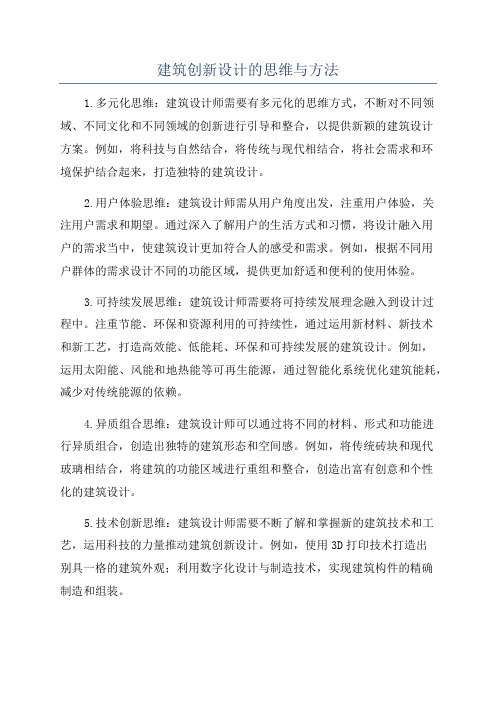 建筑创新设计的思维与方法

1.多元化思维：建筑设计师需要有多元化的思维方式，不断对不同领域、不同文化和不同领域的创新进行引导和整合，以提供新颖的建筑设计方案。例如，将科技与自然结合，将传统与现代相结合，将社会需求和环境保护结合起来，打造独特的建筑设计。

2.用户体验思维：建筑设计师需从用户角度出发，注重用户体验，关注用户需求和期望。通过深入了解用户的生活方式和习惯，将设计融入用户的需求当中，使建筑设计更加符合人的感受和需求。例如，根据不同用户群体的需求设计不同的功能区域，提供更加舒适和便利的使用体验。

3.可持续发展思维：建筑设计师需要将可持续发展理念融入到设计过程中。注重节能、环保和资源利用的可持续性，通过运用新材料、新技术和新工艺，打造高效能、低能耗、环保和可持续发展的建筑设计。例如，运用太阳能、风能和地热能等可再生能源，通过智能化系统优化建筑能耗，减少对传统能源的依赖。

4.异质组合思维：建筑设计师可以通过将不同的材料、形式和功能进行异质组合，创造出独特的建筑形态和空间感。例如，将传统砖块和现代玻璃相结合，将建筑的功能区域进行重组和整合，创造出富有创意和个性化的建筑设计。

5.技术创新思维：建筑设计师需要不断了解和掌握新的建筑技术和工艺，运用科技的力量推动建筑创新设计。例如，使用3D打印技术打造出别具一格的建筑外观；利用数字化设计与制造技术，实现建筑构件的精确制造和组装。